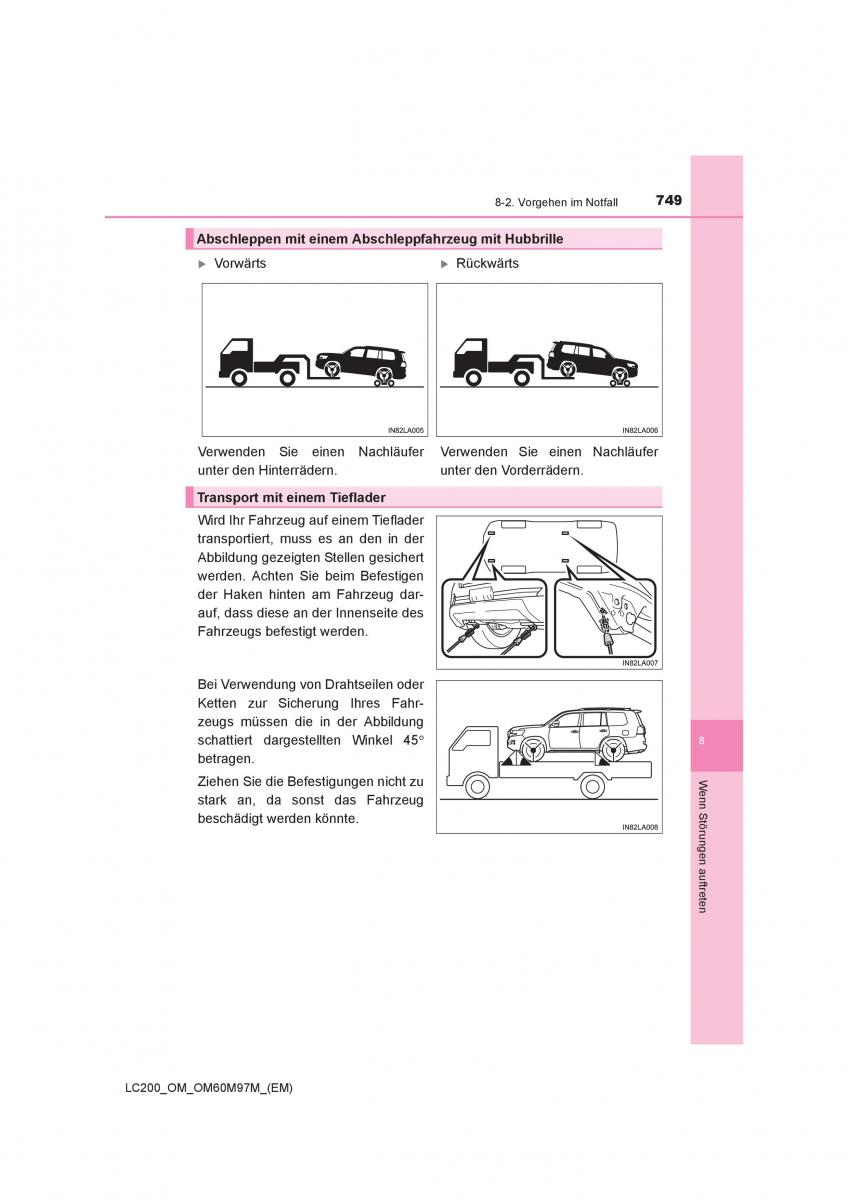 8-2. Vorgehen im Notfall

749

Abschleppen mit einem Abschleppfahrzeug mit Hubbrille

▶ Vorwärts

IN82LA005

Verwenden Sie einen Nachläufer unter den Hinterrädern.

▶ Rückwärts

IN82LA006

Verwenden Sie einen Nachläufer unter den Vorderrädern.

Transport mit einem Tieflader

Wird Ihr Fahrzeug auf einem Tieflader transportiert, muss es an den in der Abbildung gezeigten Stellen gesichert werden. Achten Sie beim Befestigen der Haken hinten am Fahrzeug darauf, dass diese an der Innenseite des Fahrzeugs befestigt werden.

IN82LA007

Bei Verwendung von Drahtseilen oder Ketten zur Sicherung Ihres Fahrzeugs müssen die in der Abbildung schattiert dargestellten Winkel 45° betragen.

Ziehen Sie die Befestigungen nicht zu stark an, da sonst das Fahrzeug beschädigt werden könnte.

IN82LA008

8

Wenn Störungen auftreten

LC200_OM_OM60M97M_(EM)